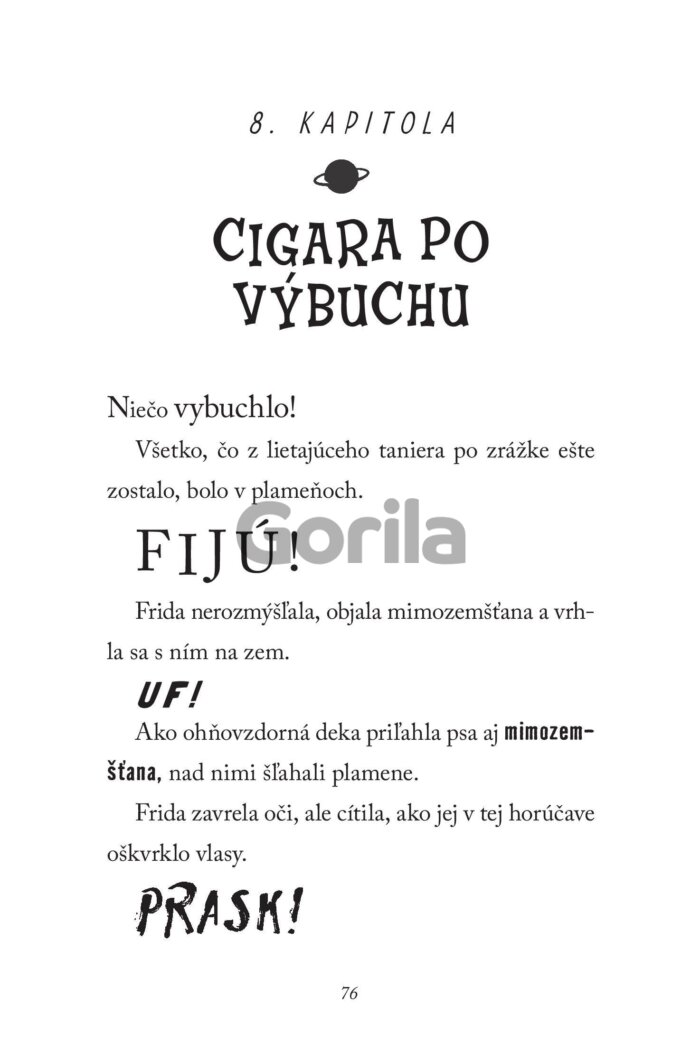 8. KAPITOLA

CIGARA PO VÝBUCHU

Niečo vybuchlo!

Všetko, čo z lietajúceho taniera po zrážke ešte zostalo, bolo v plameňoch.

FIJÚ!

Frida nerozmýšľala, objala mimozemšťana a vrhla sa s ním na zem.

UF!

Ako ohňovzdorná deka priľahla psa aj mimozemšťana, nad nimi šľahali plamene.

Frida zavrela oči, ale cítila, ako jej v tej horúčave oškvrklo vlasy.

PRASK!

76

Gorila